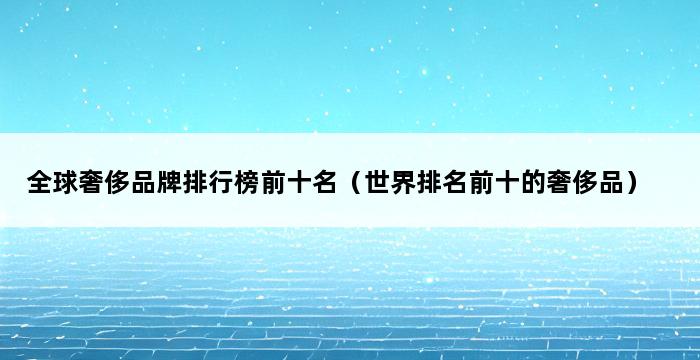 全球奢侈品牌排行榜前十名（世界排名前十的奢侈品）